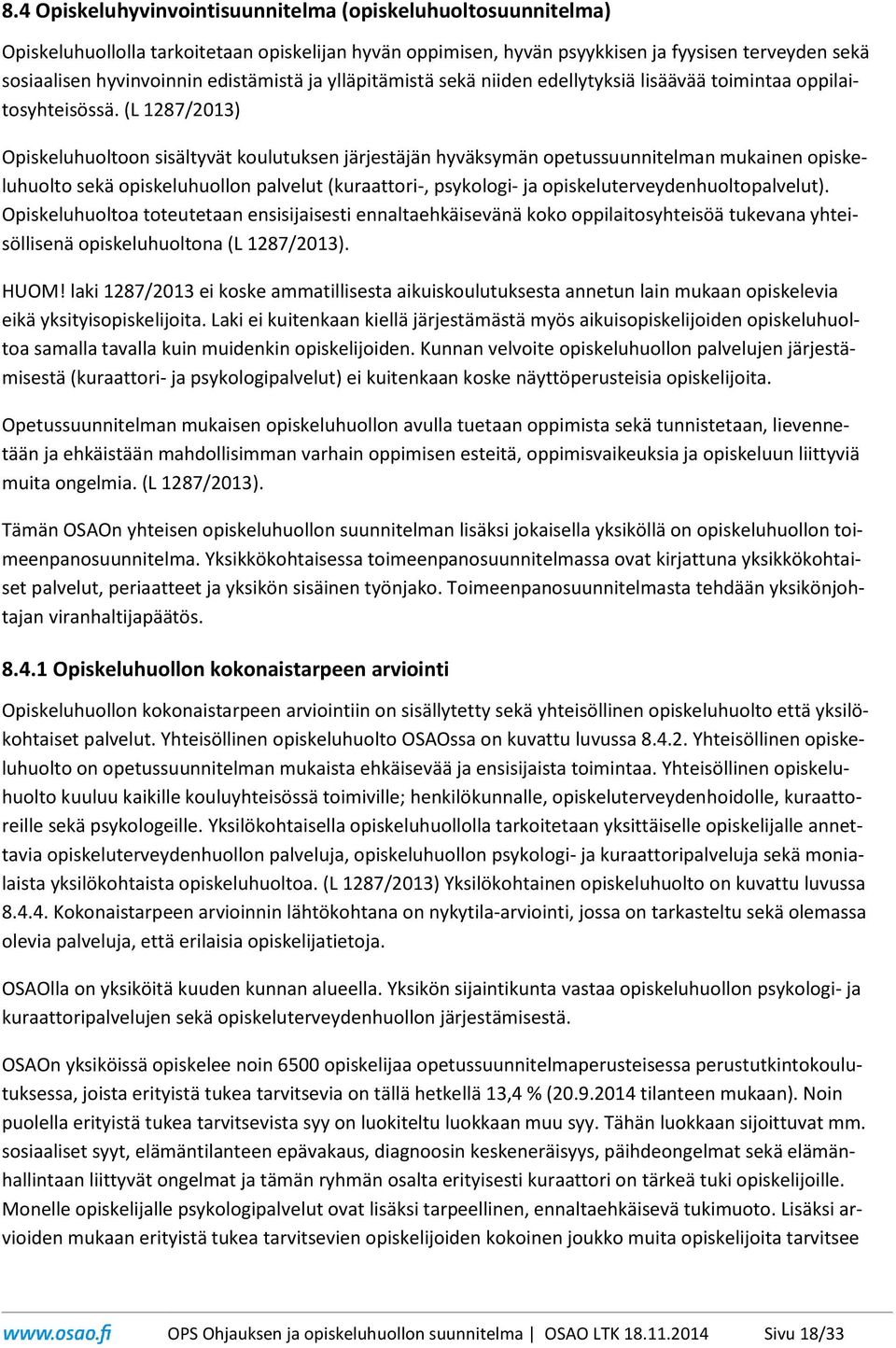 8.4 Opiskeluhyvinvointisuunnitelma (opiskeluhuoltosuunnitelma)

Opiskeluhuollolla tarkoitetaan opiskelijan hyvän oppimisen, hyvän psyykkisen ja fyysisen terveyden sekä sosiaalisen hyvinvoinnin edistämistä ja ylläpitämistä sekä niiden edellytyksiä lisäävää toimintaa oppilaitosyhteisössä. (L 1287/2013)

Opiskeluhuoltoon sisältyvät koulutuksen järjestäjän hyväksymän opetussuunnitelman mukainen opiskeluhuolto sekä opiskeluhuollon palvelut (kuraattori-, psykologi- ja opiskeluterveydenhuoltopalvelut). Opiskeluhuoltoa toteutetaan ensisijaisesti ennaltaehkäisevänä koko oppilaitosyhteisöä tukevana yhteisöllisenä opiskeluhuoltona (L 1287/2013).

HUOM! laki 1287/2013 ei koske ammatillisesta aikuiskoulutuksesta annetun lain mukaan opiskelevia eikä yksityisopiskelijoita. Laki ei kuitenkaan kiellä järjestämästä myös aikuisopiskelijoiden opiskeluhuoltoa samalla tavalla kuin muidenkin opiskelijoiden. Kunnan velvoite opiskeluhuollon palvelujen järjestämisestä (kuraattori- ja psykologipalvelut) ei kuitenkaan koske näyttöperusteisia opiskelijoita.

Opetussuunnitelman mukaisen opiskeluhuollon avulla tuetaan oppimista sekä tunnistetaan, lievennetään ja ehkäistään mahdollisimman varhain oppimisen esteitä, oppimisvaikeuksia ja opiskeluun liittyviä muita ongelmia. (L 1287/2013).

Tämän OSAOn yhteisen opiskeluhuollon suunnitelman lisäksi jokaisella yksiköllä on opiskeluhuollon toimeenpanosuunnitelma. Yksikkökohtaisessa toimeenpanosuunnitelmassa ovat kirjattuna yksikkökohtaiset palvelut, periaatteet ja yksikön sisäinen työnjako. Toimeenpanosuunnitelmasta tehdään yksikönjohtajan viranhaltijapäätös.

8.4.1 Opiskeluhuollon kokonaistarpeen arviointi

Opiskeluhuollon kokonaistarpeen arviointiin on sisällytetty sekä yhteisöllinen opiskeluhuolto että yksilökohtaiset palvelut. Yhteisöllinen opiskeluhuolto OSAOssa on kuvattu luvussa 8.4.2. Yhteisöllinen opiskeluhuolto on opetussuunnitelman mukaista ehkäisevää ja ensisijaista toimintaa. Yhteisöllinen opiskeluhuolto kuuluu kaikille kouluyhteisössä toimiville; henkilökunnalle, opiskeluterveydenhoidolle, kuraattoreille sekä psykologeille. Yksilökohtaisella opiskeluhuollolla tarkoitetaan yksittäiselle opiskelijalle annettavia opiskeluterveydenhuollon palveluja, opiskeluhuollon psykologi- ja kuraattoripalveluja sekä monialaista yksilökohtaista opiskeluhuoltoa. (L 1287/2013) Yksilökohtainen opiskeluhuolto on kuvattu luvussa 8.4.4. Kokonaistarpeen arvioinnin lähtökohtana on nykytila-arviointi, jossa on tarkasteltu sekä olemassa olevia palveluja, että erilaisia opiskelijatietoja.

OSAOlla on yksiköitä kuuden kunnan alueella. Yksikön sijaintikunta vastaa opiskeluhuollon psykologi- ja kuraattoripalvelujen sekä opiskeluterveydenhuollon järjestämisestä.

OSAOn yksiköissä opiskelee noin 6500 opiskelijaa opetussuunnitelmaperusteisessa perustutkintokoulutuksessa, joista erityistä tukea tarvitsevia on tällä hetkellä 13,4 % (20.9.2014 tilanteen mukaan). Noin puolella erityistä tukea tarvitsevista syy on luokiteltu luokkaan muu syy. Tähän luokkaan sijoittuvat mm. sosiaaliset syyt, elämäntilanteen epävakaus, diagnoosin keskeneräisyys, päihdeongelmat sekä elämänhallintaan liittyvät ongelmat ja tämän ryhmän osalta erityisesti kuraattori on tärkeä tuki opiskelijoille. Monelle opiskelijalle psykologipalvelut ovat lisäksi tarpeellinen, ennaltaehkäisevä tukimuoto. Lisäksi arvioiden mukaan erityistä tukea tarvitsevien opiskelijoiden kokoinen joukko muita opiskelijoita tarvitsee

www.osao.fi OPS Ohjauksen ja opiskeluhuollon suunnitelma | OSAO LTK 18.11.2014 Sivu 18/33